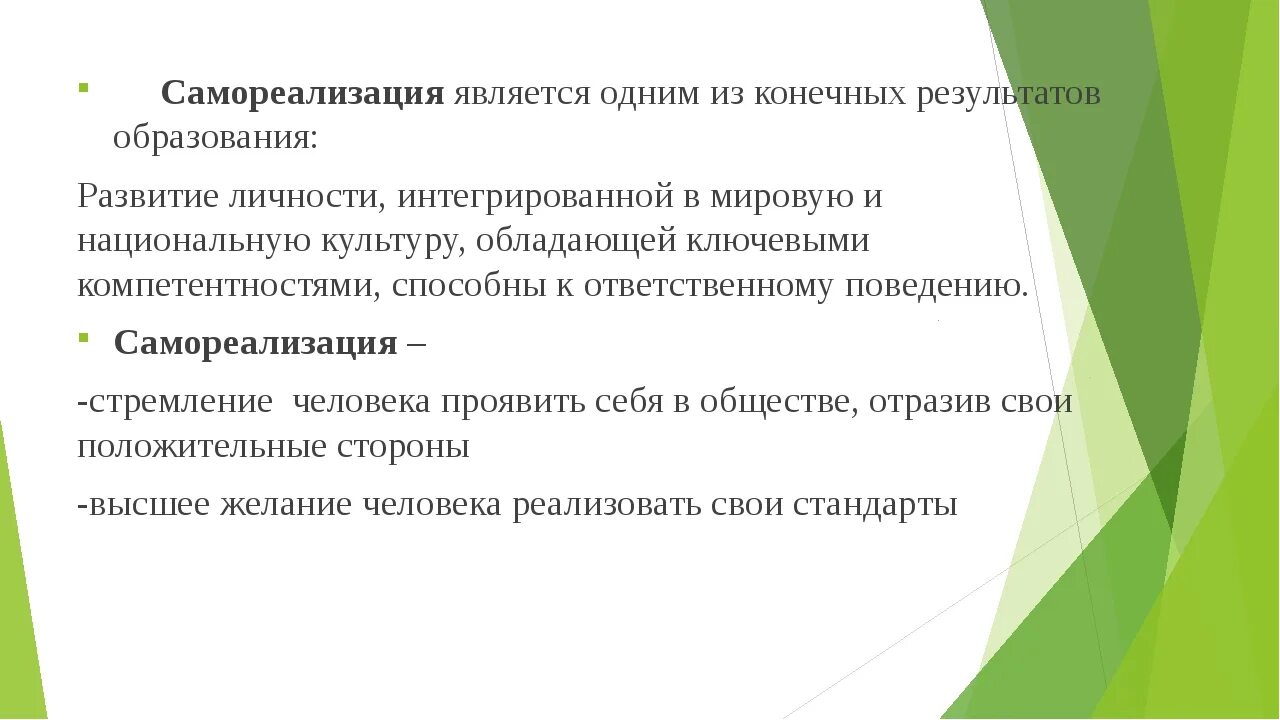 Самореализация является одним из конечных результатов образования:

Развитие личности, интегрированной в мировую и национальную культуру, обладающей ключевыми компетентностями, способны к ответственному поведению.

Самореализация –

-стремление  человека проявить себя в обществе, отразив свои положительные стороны

-высшее желание человека реализовать свои стандарты